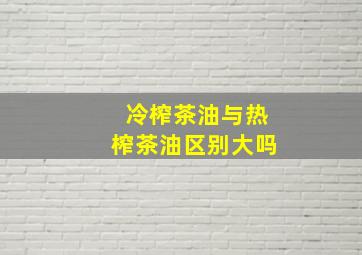 冷榨茶油与热榨茶油区别大吗